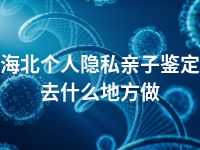 海北个人隐私亲子鉴定去什么地方做